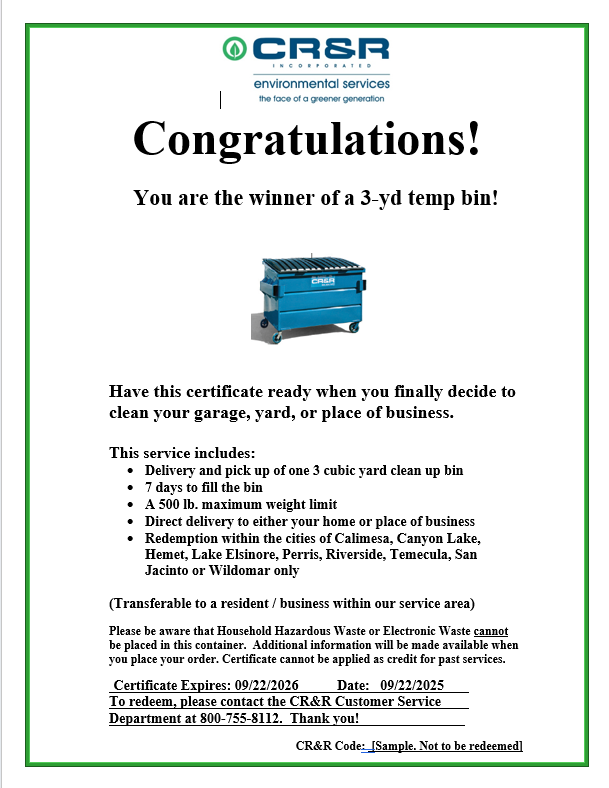 CR&R
INCORPORATED
environmental services
the face of a greener generation

Congratulations!

You are the winner of a 3-yd temp bin!

CR&R

Have this certificate ready when you finally decide to clean your garage, yard, or place of business.

This service includes:
• Delivery and pick up of one 3 cubic yard clean up bin
• 7 days to fill the bin
• A 500 lb. maximum weight limit
• Direct delivery to either your home or place of business
• Redemption within the cities of Calimesa, Canyon Lake, Hemet, Lake Elsinore, Perris, Riverside, Temecula, San Jacinto or Wildomar only

(Transferable to a resident / business within our service area)

Please be aware that Household Hazardous Waste or Electronic Waste cannot be placed in this container. Additional information will be made available when you place your order. Certificate cannot be applied as credit for past services.

Certificate Expires: 09/22/2026 Date: 09/22/2025
To redeem, please contact the CR&R Customer Service Department at 800-755-8112. Thank you!

CR&R Code: [Sample. Not to be redeemed]